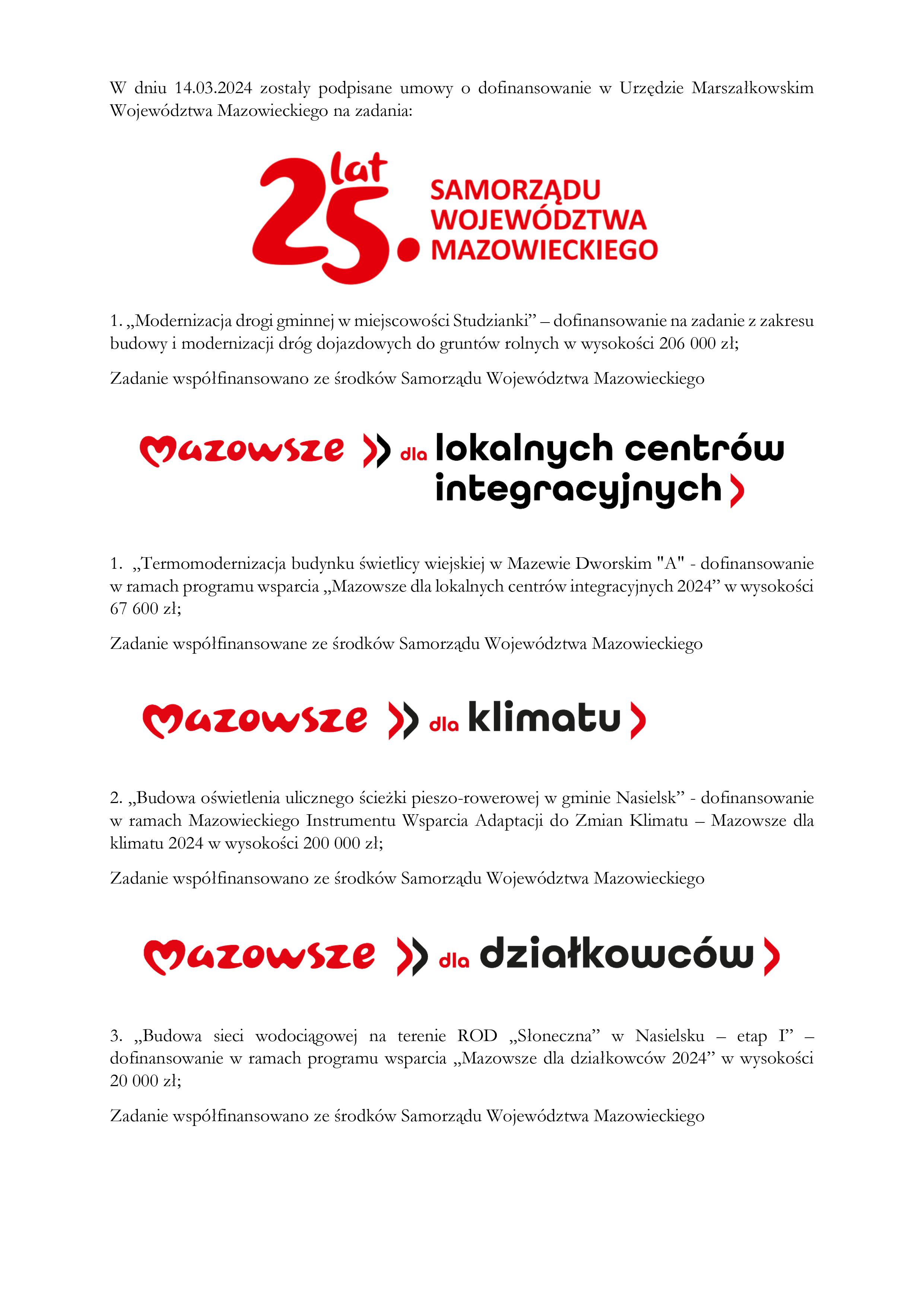 W dniu 14.03.2024 zostały podpisane umowy o dofinansowanie w Urzędzie Marszałkowskim Województwa Mazowieckiego na zadania:

25. lat SAMORZĄDU WOJEWÓDZTWA MAZOWIECKIEGO

1. „Modernizacja drogi gminnej w miejscowości Studzianki” – dofinansowanie na zadanie z zakresu budowy i modernizacji dróg dojazdowych do gruntów rolnych w wysokości 206 000 zł;

Zadanie współfinansowano ze środków Samorządu Województwa Mazowieckiego

Mazowsze dla lokalnych centrów integracyjnych

1. „Termomodernizacja budynku świetlicy wiejskiej w Mazewie Dworskim "A" - dofinansowanie w ramach programu wsparcia „Mazowsze dla lokalnych centrów integracyjnych 2024” w wysokości 67 600 zł;

Zadanie współfinansowane ze środków Samorządu Województwa Mazowieckiego

Mazowsze dla klimatu

2. „Budowa oświetlenia ulicznego ścieżki pieszo-rowerowej w gminie Nasielsk” - dofinansowanie w ramach Mazowieckiego Instrumentu Wsparcia Adaptacji do Zmian Klimatu – Mazowsze dla klimatu 2024 w wysokości 200 000 zł;

Zadanie współfinansowano ze środków Samorządu Województwa Mazowieckiego

Mazowsze dla działkowców

3. „Budowa sieci wodociągowej na terenie ROD „Słoneczna” w Nasielsku – etap I” – dofinansowanie w ramach programu wsparcia „Mazowsze dla działkowców 2024” w wysokości 20 000 zł;

Zadanie współfinansowano ze środków Samorządu Województwa Mazowieckiego